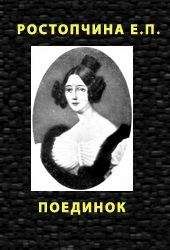 РОСТОПЧИНА Е.П.

ПОЕДИНОК